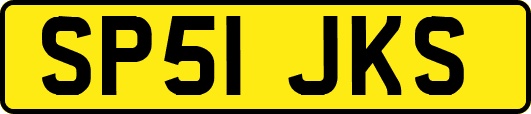 SP51 JKS